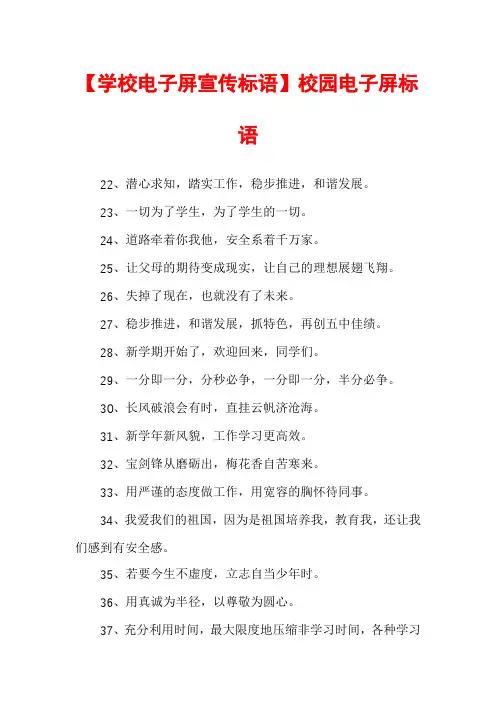 【学校电子屏宣传标语】校园电子屏标语

22、潜心求知，踏实工作，稳步推进，和谐发展。

23、一切为了学生，为了学生的一切。

24、道路牵着你我他，安全系着千万家。

25、让父母的期待变成现实，让自己的理想展翅飞翔。

26、失掉了现在，也就没有了未来。

27、稳步推进，和谐发展，抓特色，再创五中佳绩。

28、新学期开始了，欢迎回来，同学们。

29、一分即一分，分秒必争，一分即一分，半分必争。

30、长风破浪会有时，直挂云帆济沧海。

31、新学年新风貌，工作学习更高效。

32、宝剑锋从磨砺出，梅花香自苦寒来。

33、用严谨的态度做工作，用宽容的胸怀待同事。

34、我爱我们的祖国，因为是祖国培养我，教育我，还让我们感到有安全感。

35、若要今生不虚度，立志自当少年时。

36、用真诚为半径，以尊敬为圆心。

37、充分利用时间，最大限度地压缩非学习时间，各种学习